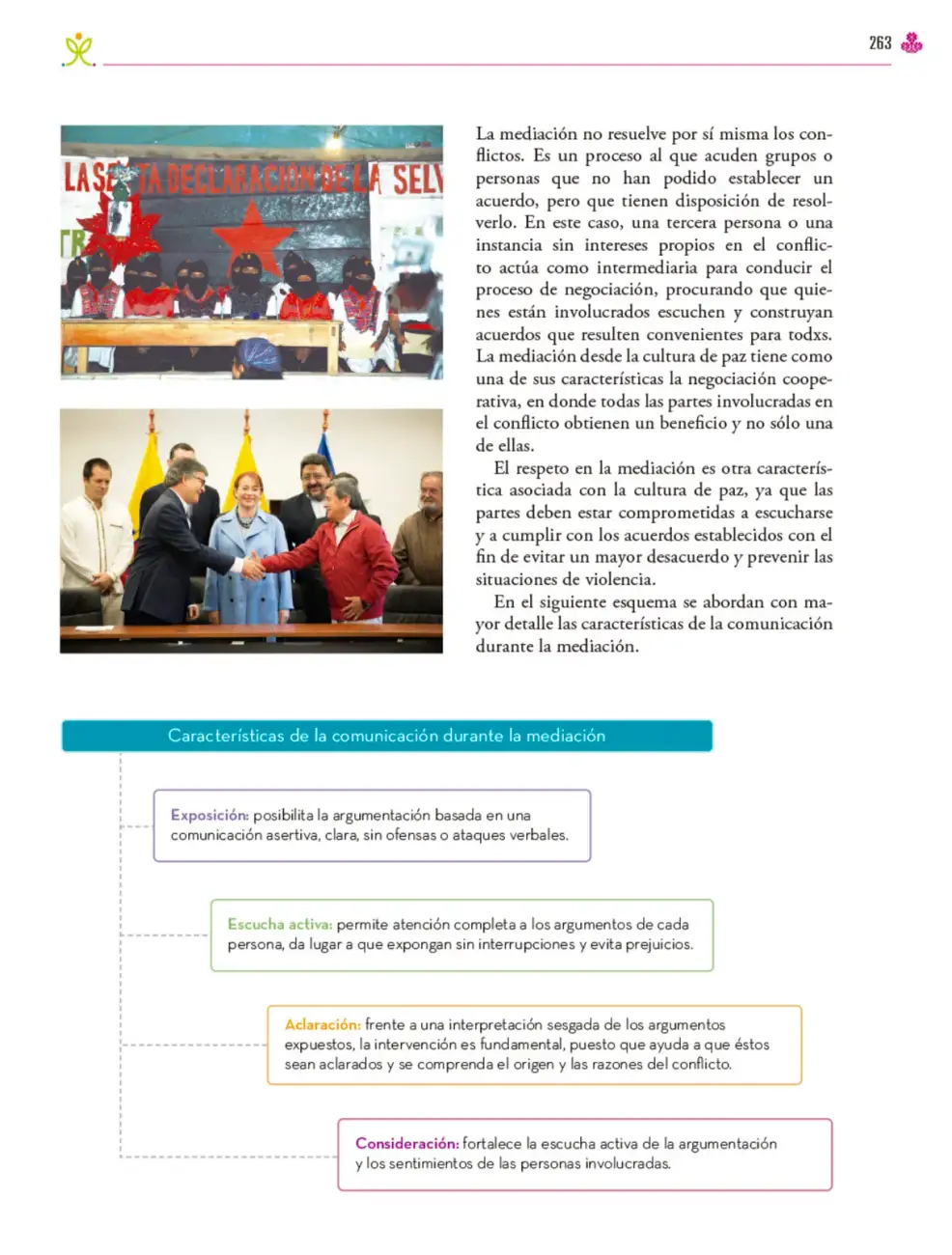 263

La mediación no resuelve por sí misma los conflictos. Es un proceso al que acuden grupos o personas que no han podido establecer un acuerdo, pero que tienen disposición de resolverlo. En este caso, una tercera persona o una instancia sin intereses propios en el conflicto actúa como intermediaria para conducir el proceso de negociación, procurando que quienes están involucrados escuchen y construyan acuerdos que resulten convenientes para todxs. La mediación desde la cultura de paz tiene como una de sus características la negociación cooperativa, en donde todas las partes involucradas en el conflicto obtienen un beneficio y no sólo una de ellas.

El respeto en la mediación es otra característica asociada con la cultura de paz, ya que las partes deben estar comprometidas a escucharse y a cumplir con los acuerdos establecidos con el fin de evitar un mayor desacuerdo y prevenir las situaciones de violencia.

En el siguiente esquema se abordan con mayor detalle las características de la comunicación durante la mediación.

Características de la comunicación durante la mediación

Exposición: posibilita la argumentación basada en una comunicación asertiva, clara, sin ofensas o ataques verbales.

Escucha activa: permite atención completa a los argumentos de cada persona, da lugar a que expongan sin interrupciones y evita prejuicios.

Aclaración: frente a una interpretación sesgada de los argumentos expuestos, la intervención es fundamental, puesto que ayuda a que éstos sean aclarados y se comprenda el origen y las razones del conflicto.

Consideración: fortalece la escucha activa de la argumentación y los sentimientos de las personas involucradas.